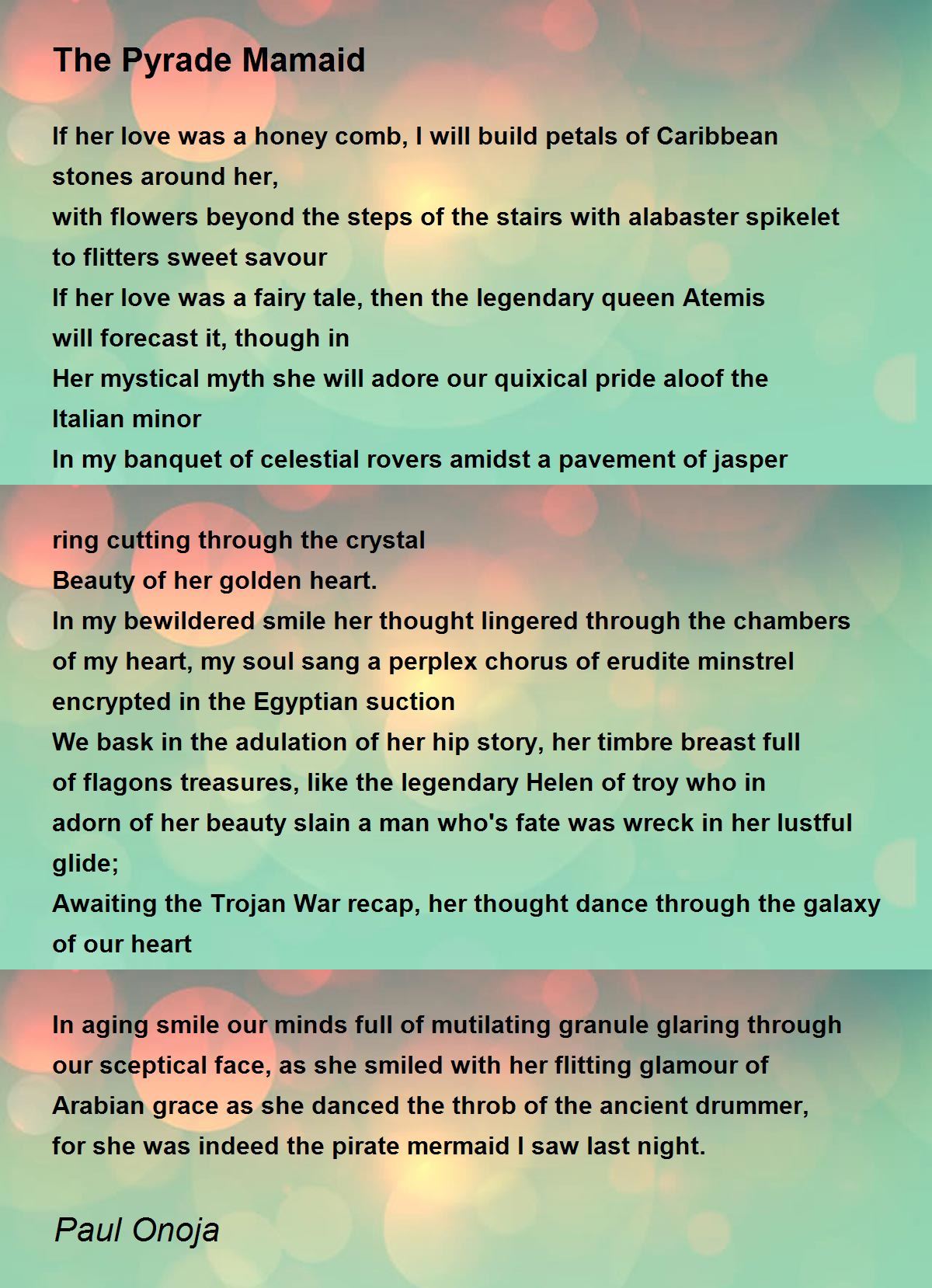 The Pyrade Mamaid

If her love was a honey comb, I will build petals of Caribbean stones around her,
with flowers beyond the steps of the stairs with alabaster spikelet to flitters sweet savour
If her love was a fairy tale, then the legendary queen Atemis will forecast it, though in
Her mystical myth she will adore our quixical pride aloof the Italian minor
In my banquet of celestial rovers amidst a pavement of jasper

ring cutting through the crystal
Beauty of her golden heart.
In my bewildered smile her thought lingered through the chambers of my heart, my soul sang a perplex chorus of erudite minstrel encrypted in the Egyptian suction
We bask in the adulation of her hip story, her timbre breast full of flagons treasures, like the legendary Helen of troy who in adorn of her beauty slain a man who's fate was wreck in her lustful glide;
Awaiting the Trojan War recap, her thought dance through the galaxy of our heart

In aging smile our minds full of mutilating granule glaring through our sceptical face, as she smiled with her flitting glamour of Arabian grace as she danced the throb of the ancient drummer, for she was indeed the pirate mermaid I saw last night.

Paul Onoja